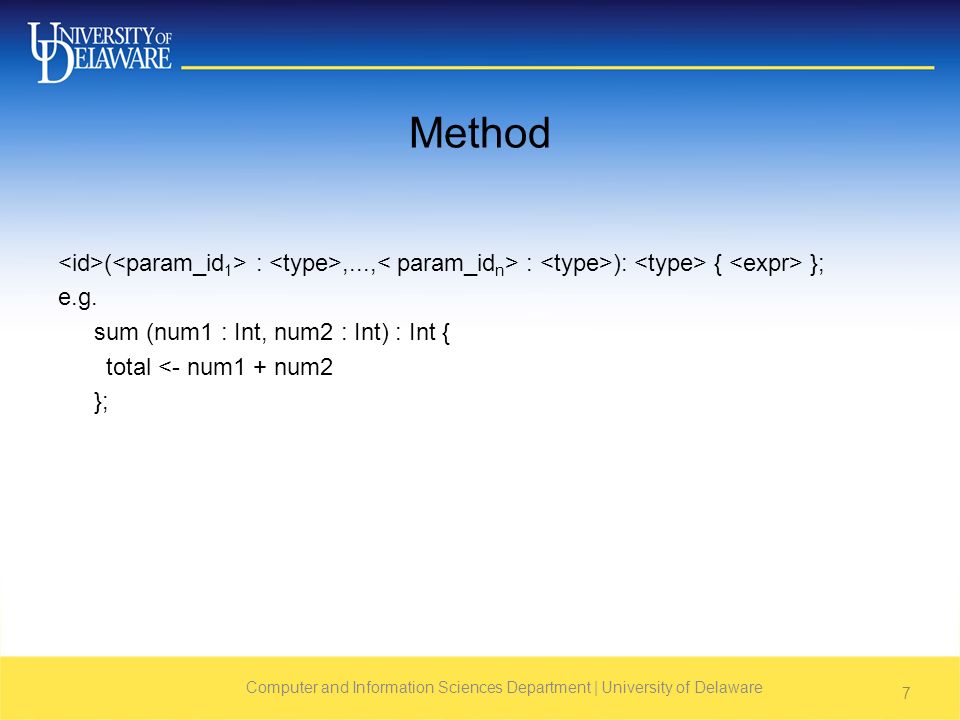 UNIVERSITY OF DELAWARE

Method

<id>(<param_id$_1$> : <type>,...,< param_id$_n$> : <type>): <type> { <expr> };
e.g.
sum (num1 : Int, num2 : Int) : Int {
total <- num1 + num2
};

Computer and Information Sciences Department | University of Delaware

7